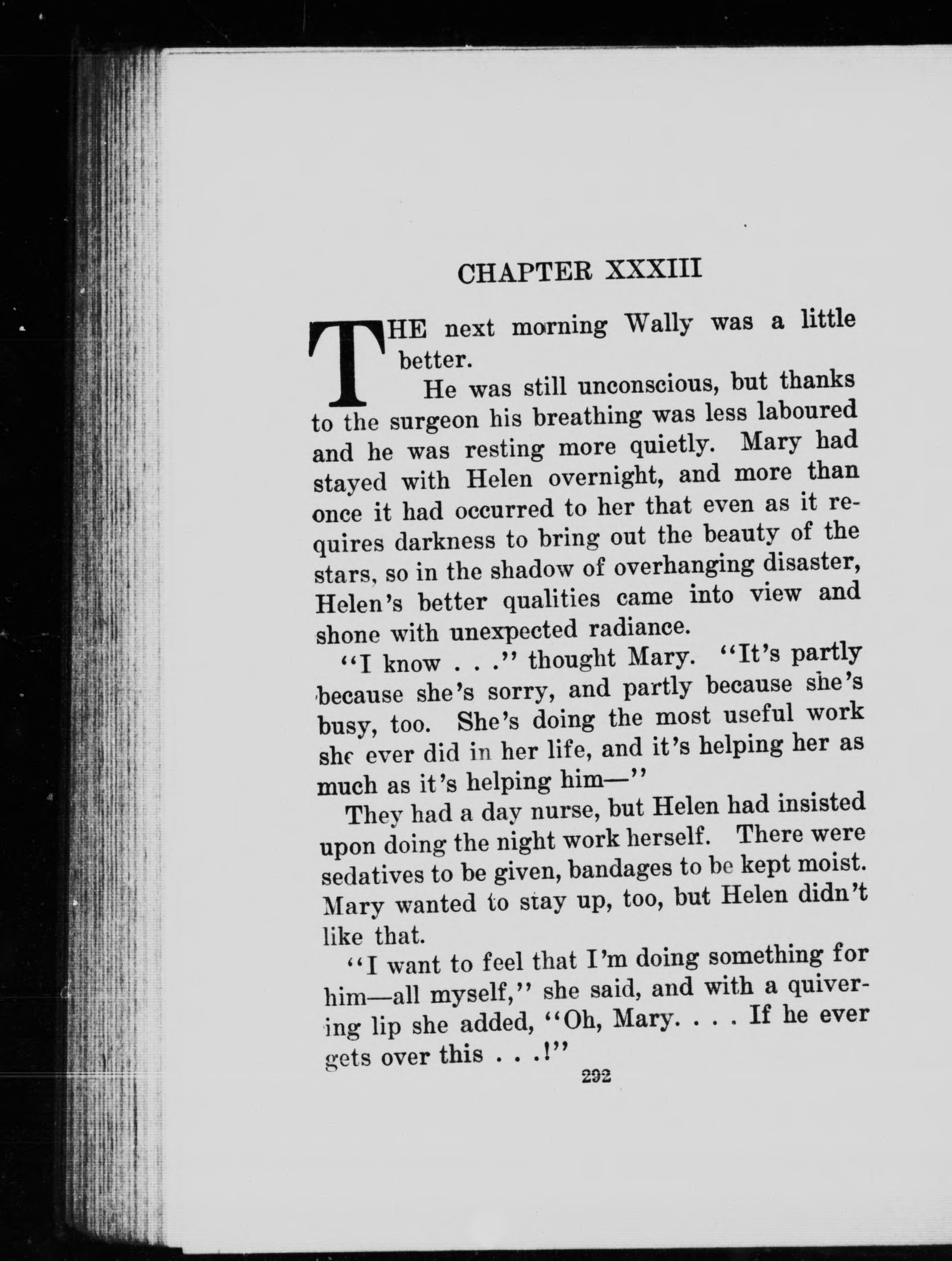 CHAPTER XXXIII

THE next morning Wally was a little better.

He was still unconscious, but thanks to the surgeon his breathing was less laboured and he was resting more quietly. Mary had stayed with Helen overnight, and more than once it had occurred to her that even as it requires darkness to bring out the beauty of the stars, so in the shadow of overhanging disaster, Helen's better qualities came into view and shone with unexpected radiance.

"I know . . ." thought Mary. "It's partly because she's sorry, and partly because she's busy, too. She's doing the most useful work she ever did in her life, and it's helping her as much as it's helping him—"

They had a day nurse, but Helen had insisted upon doing the night work herself. There were sedatives to be given, bandages to be kept moist. Mary wanted to stay up, too, but Helen didn't like that.

"I want to feel that I'm doing something for him—all myself," she said, and with a quivering lip she added, "Oh, Mary. . . . If he ever gets over this . . .!"

292